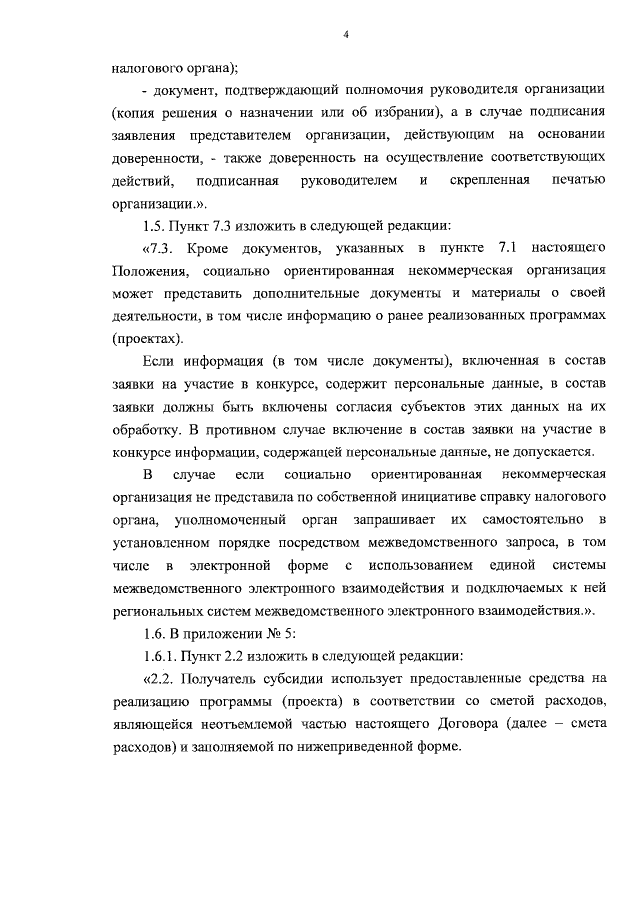 4

налогового органа);

- документ, подтверждающий полномочия руководителя организации (копия решения о назначении или об избрании), а в случае подписания заявления представителем организации, действующим на основании доверенности, - также доверенность на осуществление соответствующих действий, подписанная руководителем и скрепленная печатью организации.».

1.5. Пункт 7.3 изложить в следующей редакции:

«7.3. Кроме документов, указанных в пункте 7.1 настоящего Положения, социально ориентированная некоммерческая организация может представить дополнительные документы и материалы о своей деятельности, в том числе информацию о ранее реализованных программах (проектах).

Если информация (в том числе документы), включенная в состав заявки на участие в конкурсе, содержит персональные данные, в состав заявки должны быть включены согласия субъектов этих данных на их обработку. В противном случае включение в состав заявки на участие в конкурсе информации, содержащей персональные данные, не допускается.

В случае если социально ориентированная некоммерческая организация не представила по собственной инициативе справку налогового органа, уполномоченный орган запрашивает их самостоятельно в установленном порядке посредством межведомственного запроса, в том числе в электронной форме с использованием единой системы межведомственного электронного взаимодействия и подключаемых к ней региональных систем межведомственного электронного взаимодействия.».

1.6. В приложении № 5:

1.6.1. Пункт 2.2 изложить в следующей редакции:

«2.2. Получатель субсидии использует предоставленные средства на реализацию программы (проекта) в соответствии со сметой расходов, являющейся неотъемлемой частью настоящего Договора (далее – смета расходов) и заполняемой по нижеприведенной форме.